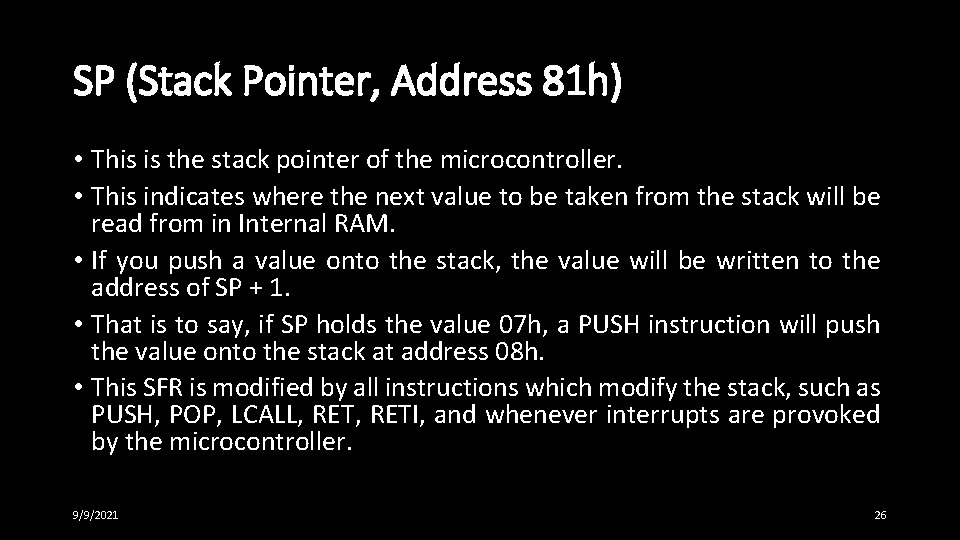 SP (Stack Pointer, Address 81h)

• This is the stack pointer of the microcontroller.
• This indicates where the next value to be taken from the stack will be read from in Internal RAM.
• If you push a value onto the stack, the value will be written to the address of SP + 1.
• That is to say, if SP holds the value 07h, a PUSH instruction will push the value onto the stack at address 08h.
• This SFR is modified by all instructions which modify the stack, such as PUSH, POP, LCALL, RET, RETI, and whenever interrupts are provoked by the microcontroller.

9/9/2021

26